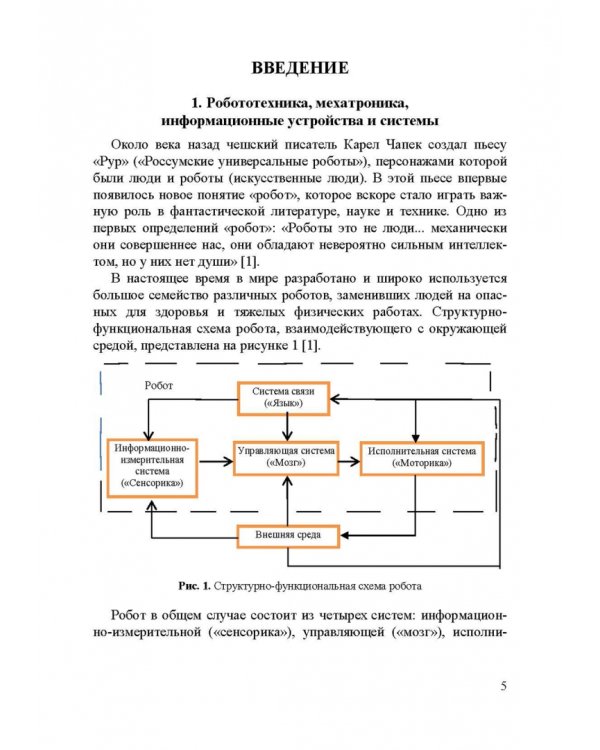 ВВЕДЕНИЕ

1. Робототехника, мехатроника, информационные устройства и системы

Около века назад чешский писатель Карел Чапек создал пьесу «Рур» («Россумские универсальные роботы»), персонажами которой были люди и роботы (искусственные люди). В этой пьесе впервые появилось новое понятие «робот», которое вскоре стало играть важную роль в фантастической литературе, науке и технике. Одно из первых определений «робот»: «Роботы это не люди... механически они совершеннее нас, они обладают невероятно сильным интеллектом, но у них нет души» [1].

В настоящее время в мире разработано и широко используется большое семейство различных роботов, заменивших людей на опасных для здоровья и тяжелых физических работах. Структурно-функциональная схема робота, взаимодействующего с окружающей средой, представлена на рисунке 1 [1].

Робот

Система связи («Язык»)

Информационно-измерительная система («Сенсорика»)

Управляющая система («Мозг»)

Исполнительная система («Моторика»)

Внешняя среда

Рис. 1. Структурно-функциональная схема робота

Робот в общем случае состоит из четырех систем: информационно-измерительной («сенсорика»), управляющей («мозг»), исполни-

5